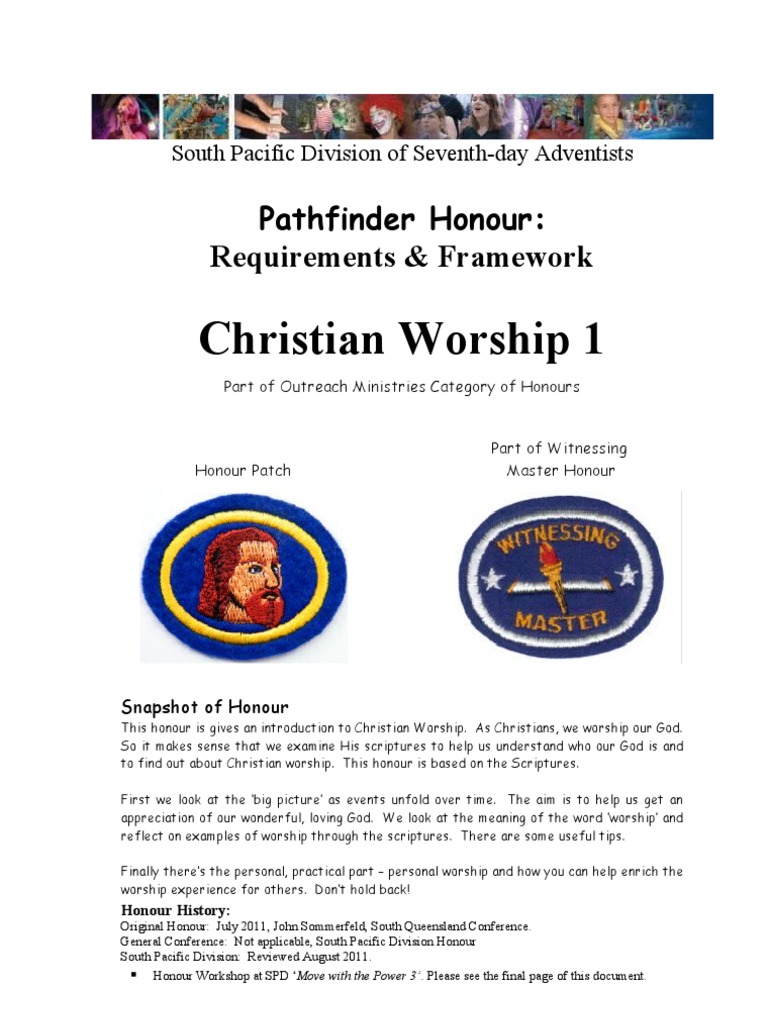 South Pacific Division of Seventh-day Adventists

Pathfinder Honour:
Requirements & Framework

Christian Worship 1

Part of Outreach Ministries Category of Honours

Honour Patch

Part of Witnessing Master Honour

WITNESSING MASTER

Snapshot of Honour
This honour is gives an introduction to Christian Worship. As Christians, we worship our God. So it makes sense that we examine His scriptures to help us understand who our God is and to find out about Christian worship. This honour is based on the Scriptures.

First we look at the 'big picture' as events unfold over time. The aim is to help us get an appreciation of our wonderful, loving God. We look at the meaning of the word 'worship' and reflect on examples of worship through the scriptures. There are some useful tips.

Finally there's the personal, practical part – personal worship and how you can help enrich the worship experience for others. Don't hold back!

Honour History:
Original Honour: July 2011, John Sommerfeld, South Queensland Conference.
General Conference: Not applicable, South Pacific Division Honour
South Pacific Division: Reviewed August 2011.
▪ Honour Workshop at SPD 'Move with the Power 3'. Please see the final page of this document.